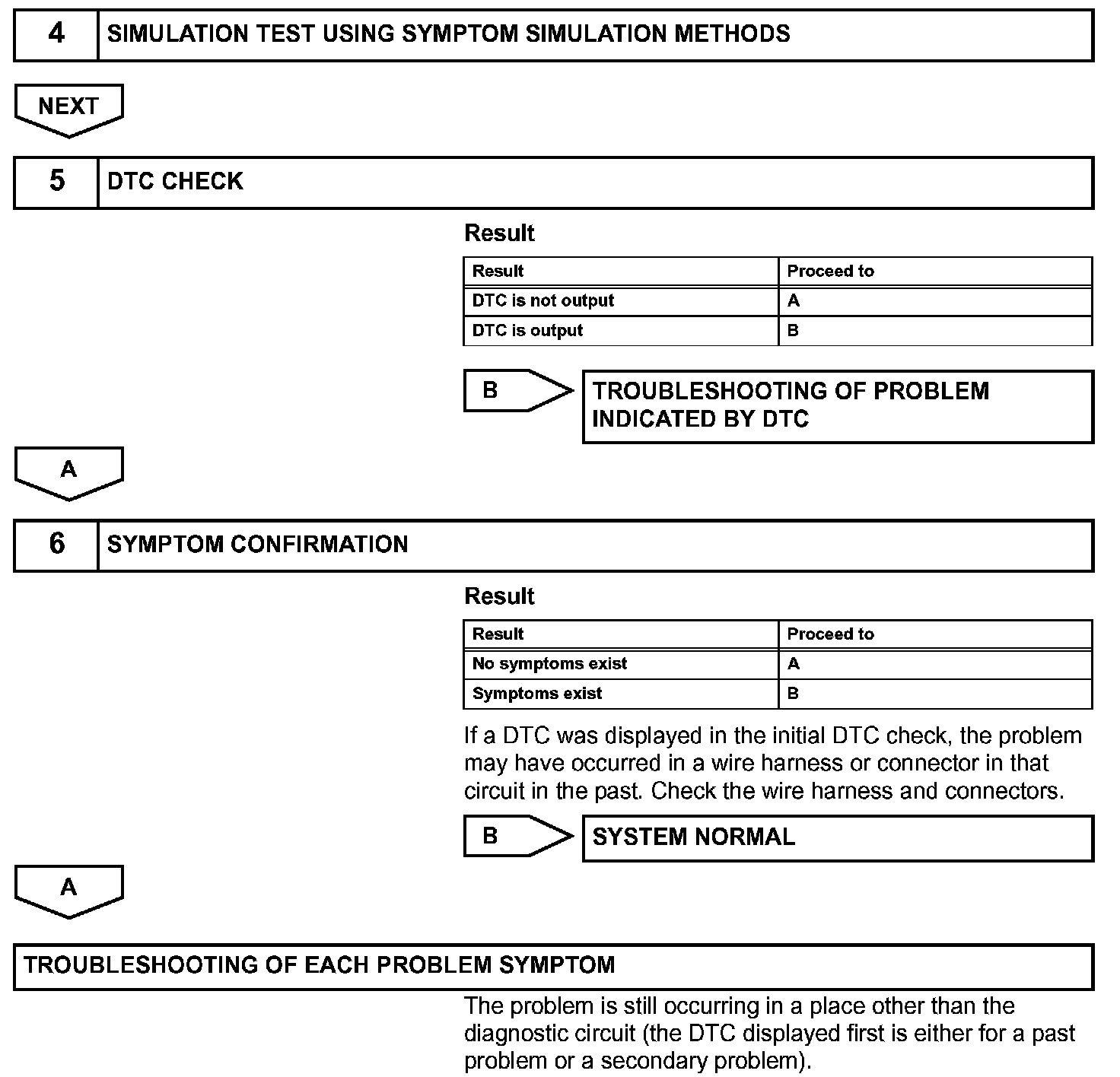 4 SIMULATION TEST USING SYMPTOM SIMULATION METHODS

NEXT

5 DTC CHECK

Result

| Result | Proceed to |
|---|---|
| DTC is not output | A |
| DTC is output | B |

B

TROUBLESHOOTING OF PROBLEM INDICATED BY DTC

A

6 SYMPTOM CONFIRMATION

Result

| Result | Proceed to |
|---|---|
| No symptoms exist | A |
| Symptoms exist | B |

If a DTC was displayed in the initial DTC check, the problem may have occurred in a wire harness or connector in that circuit in the past. Check the wire harness and connectors.

B

SYSTEM NORMAL

A

TROUBLESHOOTING OF EACH PROBLEM SYMPTOM

The problem is still occurring in a place other than the diagnostic circuit (the DTC displayed first is either for a past problem or a secondary problem).